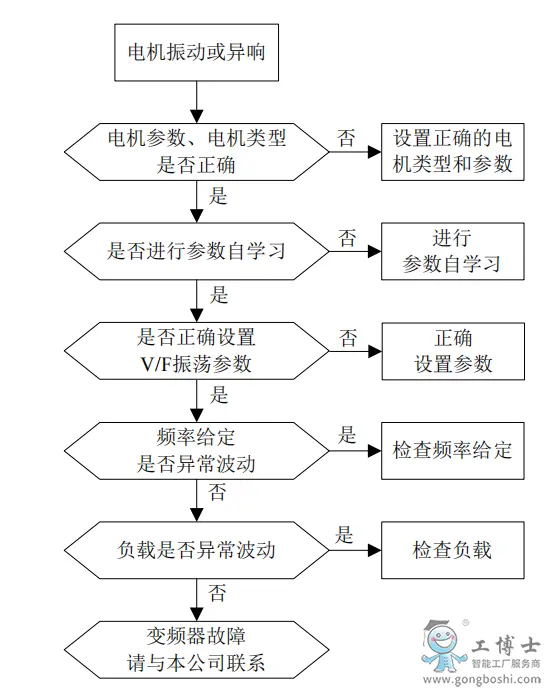 电机振动或异响

电机参数、电机类型是否正确

否

设置正确的电机类型和参数

是

是否进行参数自学习

否

进行参数自学习

是

是否正确设置V/F振荡参数

否

正确设置参数

是

频率给定是否异常波动

是

检查频率给定

否

负载是否异常波动

是

检查负载

否

变频器故障请与本公司联系

工博士
智能工厂服务商
www.gongboshi.com